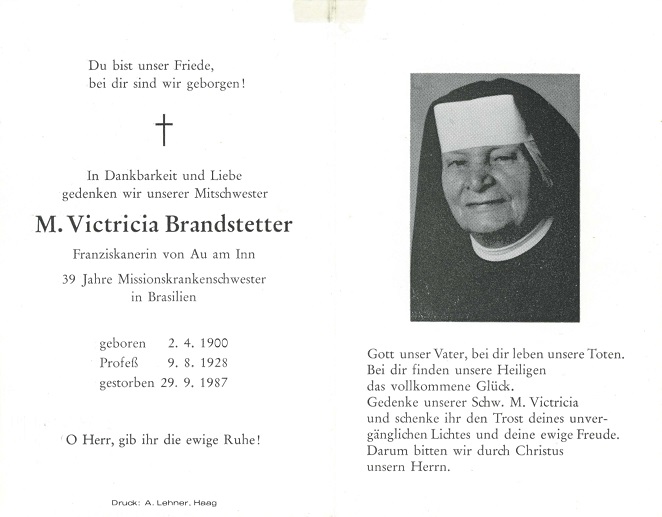 Du bist unser Friede,
bei dir sind wir geborgen!

†

In Dankbarkeit und Liebe
gedenken wir unserer Mitschwester

M. Victricia Brandstetter

Franziskanerin von Au am Inn

39 Jahre Missionskrankenschwester
in Brasilien

geboren 2. 4. 1900
Profeß 9. 8. 1928
gestorben 29. 9. 1987

O Herr, gib ihr die ewige Ruhe!

Druck: A. Lehner, Haag

Gott unser Vater, bei dir leben unsere Toten. Bei dir finden unsere Heiligen das vollkommene Glück. Gedenke unserer Schw. M. Victricia und schenke ihr den Trost deines unvergänglichen Lichtes und deine ewige Freude. Darum bitten wir durch Christus unsern Herrn.